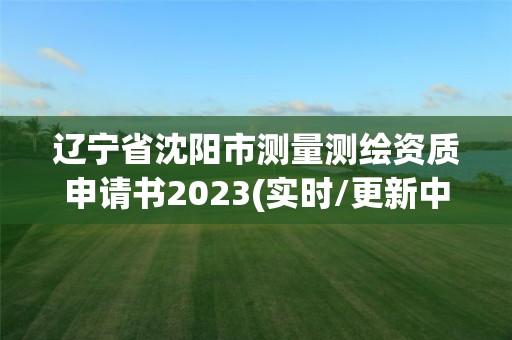 辽宁省沈阳市测量测绘资质申请书2023(实时/更新中